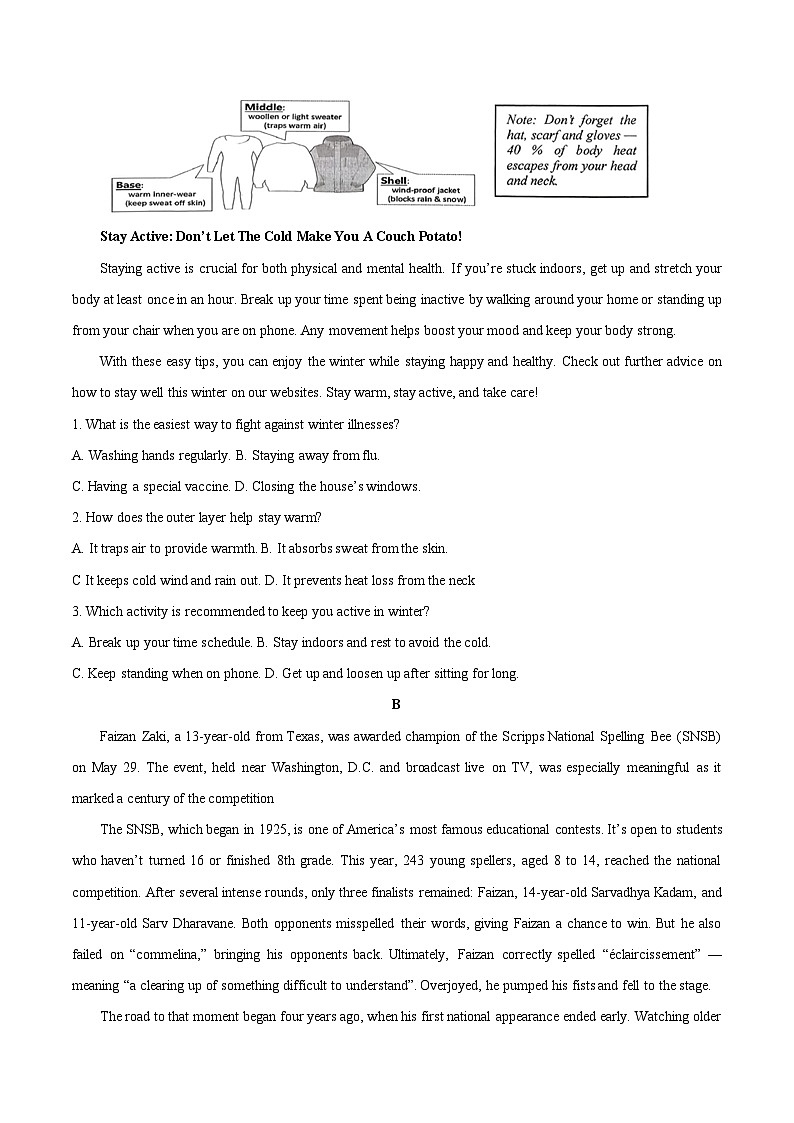 Middle:
woollen or light sweater
(traps warm air)

Base:
warm inner-wear
(keep sweat off skin)

Shell:
wind-proof jacket
(blocks rain & snow)

Note: Don't forget the hat, scarf and gloves — 40 % of body heat escapes from your head and neck.

Stay Active: Don't Let The Cold Make You A Couch Potato!

Staying active is crucial for both physical and mental health. If you're stuck indoors, get up and stretch your body at least once in an hour. Break up your time spent being inactive by walking around your home or standing up from your chair when you are on phone. Any movement helps boost your mood and keep your body strong.

With these easy tips, you can enjoy the winter while staying happy and healthy. Check out further advice on how to stay well this winter on our websites. Stay warm, stay active, and take care!

1. What is the easiest way to fight against winter illnesses?

A. Washing hands regularly. B. Staying away from flu.

C. Having a special vaccine. D. Closing the house's windows.

2. How does the outer layer help stay warm?

A. It traps air to provide warmth. B. It absorbs sweat from the skin.

C It keeps cold wind and rain out. D. It prevents heat loss from the neck

3. Which activity is recommended to keep you active in winter?

A. Break up your time schedule. B. Stay indoors and rest to avoid the cold.

C. Keep standing when on phone. D. Get up and loosen up after sitting for long.

B

Faizan Zaki, a 13-year-old from Texas, was awarded champion of the Scripps National Spelling Bee (SNSB) on May 29. The event, held near Washington, D.C. and broadcast live on TV, was especially meaningful as it marked a century of the competition

The SNSB, which began in 1925, is one of America's most famous educational contests. It's open to students who haven't turned 16 or finished 8th grade. This year, 243 young spellers, aged 8 to 14, reached the national competition. After several intense rounds, only three finalists remained: Faizan, 14-year-old Sarvadhya Kadam, and 11-year-old Sarv Dharavane. Both opponents misspelled their words, giving Faizan a chance to win. But he also failed on "commelina," bringing his opponents back. Ultimately, Faizan correctly spelled "éclaircissement" — meaning "a clearing up of something difficult to understand". Overjoyed, he pumped his fists and fell to the stage.

The road to that moment began four years ago, when his first national appearance ended early. Watching older